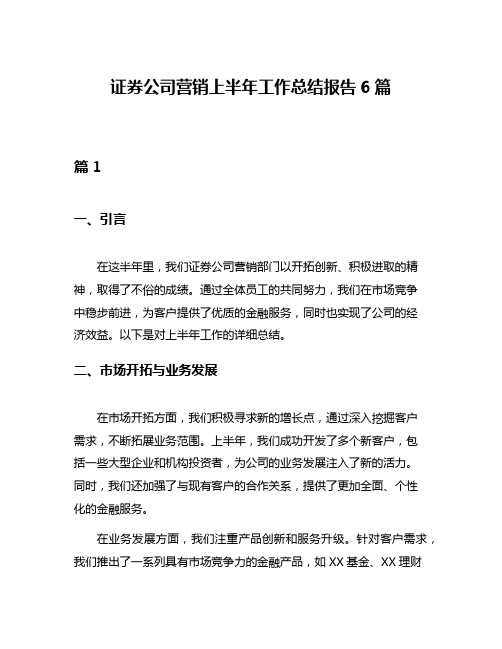 证券公司营销上半年工作总结报告 6 篇

篇 1

一、引言

在这半年里，我们证券公司营销部门以开拓创新、积极进取的精神，取得了不俗的成绩。通过全体员工的共同努力，我们在市场竞争中稳步前进，为客户提供了优质的金融服务，同时也实现了公司的经济效益。以下是对上半年工作的详细总结。

二、市场开拓与业务发展

在市场开拓方面，我们积极寻求新的增长点，通过深入挖掘客户需求，不断拓展业务范围。上半年，我们成功开发了多个新客户，包括一些大型企业和机构投资者，为公司的业务发展注入了新的活力。同时，我们还加强了与现有客户的合作关系，提供了更加全面、个性化的金融服务。

在业务发展方面，我们注重产品创新和服务升级。针对客户需求，我们推出了一系列具有市场竞争力的金融产品，如 XX 基金、XX 理财